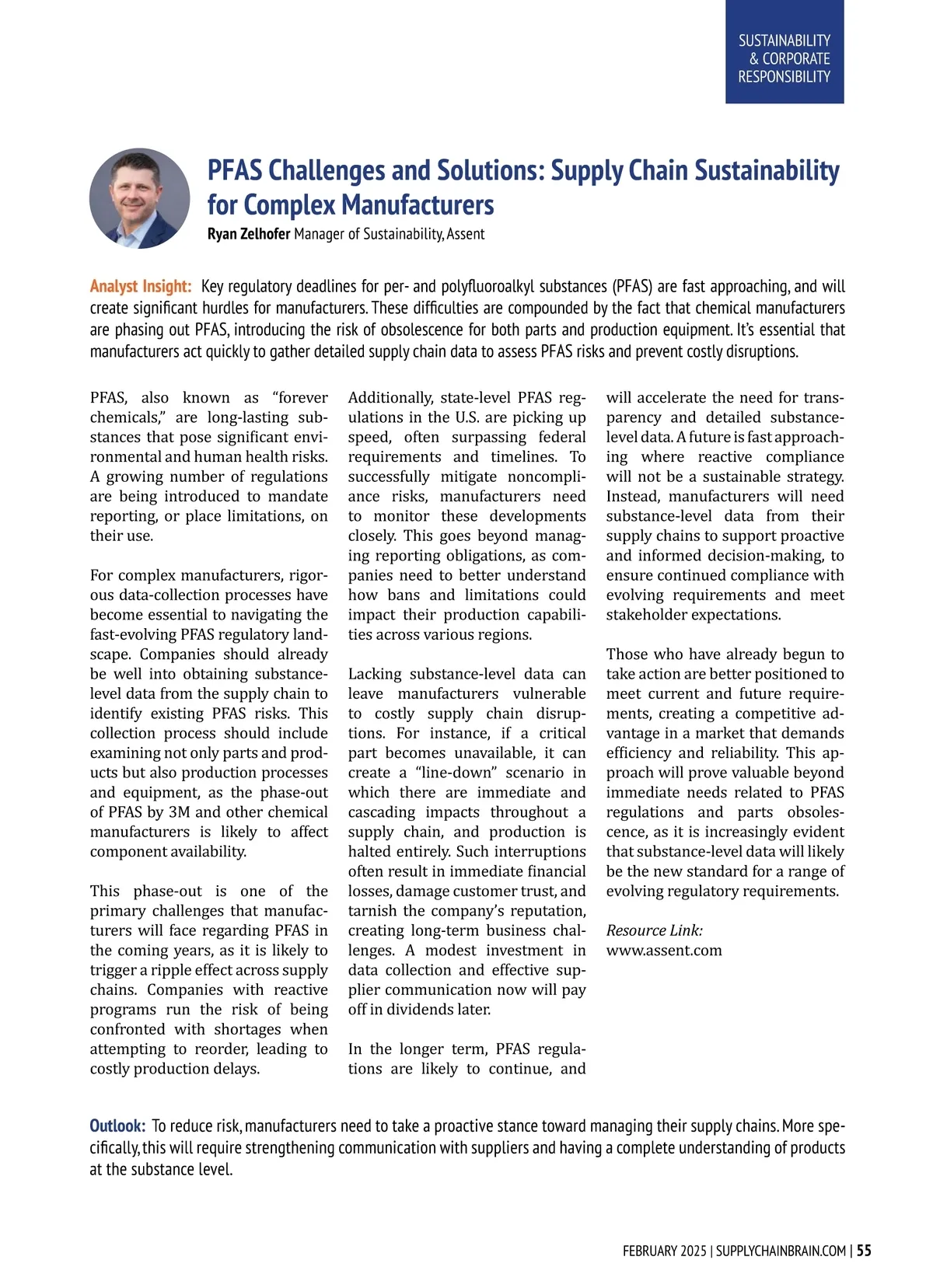 SUSTAINABILITY & CORPORATE RESPONSIBILITY

PFAS Challenges and Solutions: Supply Chain Sustainability for Complex Manufacturers

Ryan Zelhofer Manager of Sustainability, Assent

Analyst Insight: Key regulatory deadlines for per- and polyfluoroalkyl substances (PFAS) are fast approaching, and will create significant hurdles for manufacturers. These difficulties are compounded by the fact that chemical manufacturers are phasing out PFAS, introducing the risk of obsolescence for both parts and production equipment. It's essential that manufacturers act quickly to gather detailed supply chain data to assess PFAS risks and prevent costly disruptions.

PFAS, also known as "forever chemicals," are long-lasting substances that pose significant environmental and human health risks. A growing number of regulations are being introduced to mandate reporting, or place limitations, on their use.

For complex manufacturers, rigorous data-collection processes have become essential to navigating the fast-evolving PFAS regulatory landscape. Companies should already be well into obtaining substance-level data from the supply chain to identify existing PFAS risks. This collection process should include examining not only parts and products but also production processes and equipment, as the phase-out of PFAS by 3M and other chemical manufacturers is likely to affect component availability.

This phase-out is one of the primary challenges that manufacturers will face regarding PFAS in the coming years, as it is likely to trigger a ripple effect across supply chains. Companies with reactive programs run the risk of being confronted with shortages when attempting to reorder, leading to costly production delays.

Additionally, state-level PFAS regulations in the U.S. are picking up speed, often surpassing federal requirements and timelines. To successfully mitigate noncompliance risks, manufacturers need to monitor these developments closely. This goes beyond managing reporting obligations, as companies need to better understand how bans and limitations could impact their production capabilities across various regions.

Lacking substance-level data can leave manufacturers vulnerable to costly supply chain disruptions. For instance, if a critical part becomes unavailable, it can create a "line-down" scenario in which there are immediate and cascading impacts throughout a supply chain, and production is halted entirely. Such interruptions often result in immediate financial losses, damage customer trust, and tarnish the company's reputation, creating long-term business challenges. A modest investment in data collection and effective supplier communication now will pay off in dividends later.

In the longer term, PFAS regulations are likely to continue, and will accelerate the need for transparency and detailed substance-level data. A future is fast approaching where reactive compliance will not be a sustainable strategy. Instead, manufacturers will need substance-level data from their supply chains to support proactive and informed decision-making, to ensure continued compliance with evolving requirements and meet stakeholder expectations.

Those who have already begun to take action are better positioned to meet current and future requirements, creating a competitive advantage in a market that demands efficiency and reliability. This approach will prove valuable beyond immediate needs related to PFAS regulations and parts obsolescence, as it is increasingly evident that substance-level data will likely be the new standard for a range of evolving regulatory requirements.

Resource Link:
www.assent.com

Outlook: To reduce risk, manufacturers need to take a proactive stance toward managing their supply chains. More specifically, this will require strengthening communication with suppliers and having a complete understanding of products at the substance level.

FEBRUARY 2025 | SUPPLYCHAINBRAIN.COM | 55